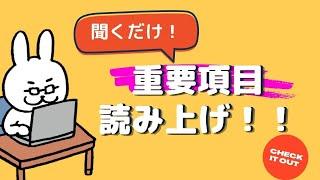 聞くだけ！

重要項目
読み上げ！！

CHECK IT OUT